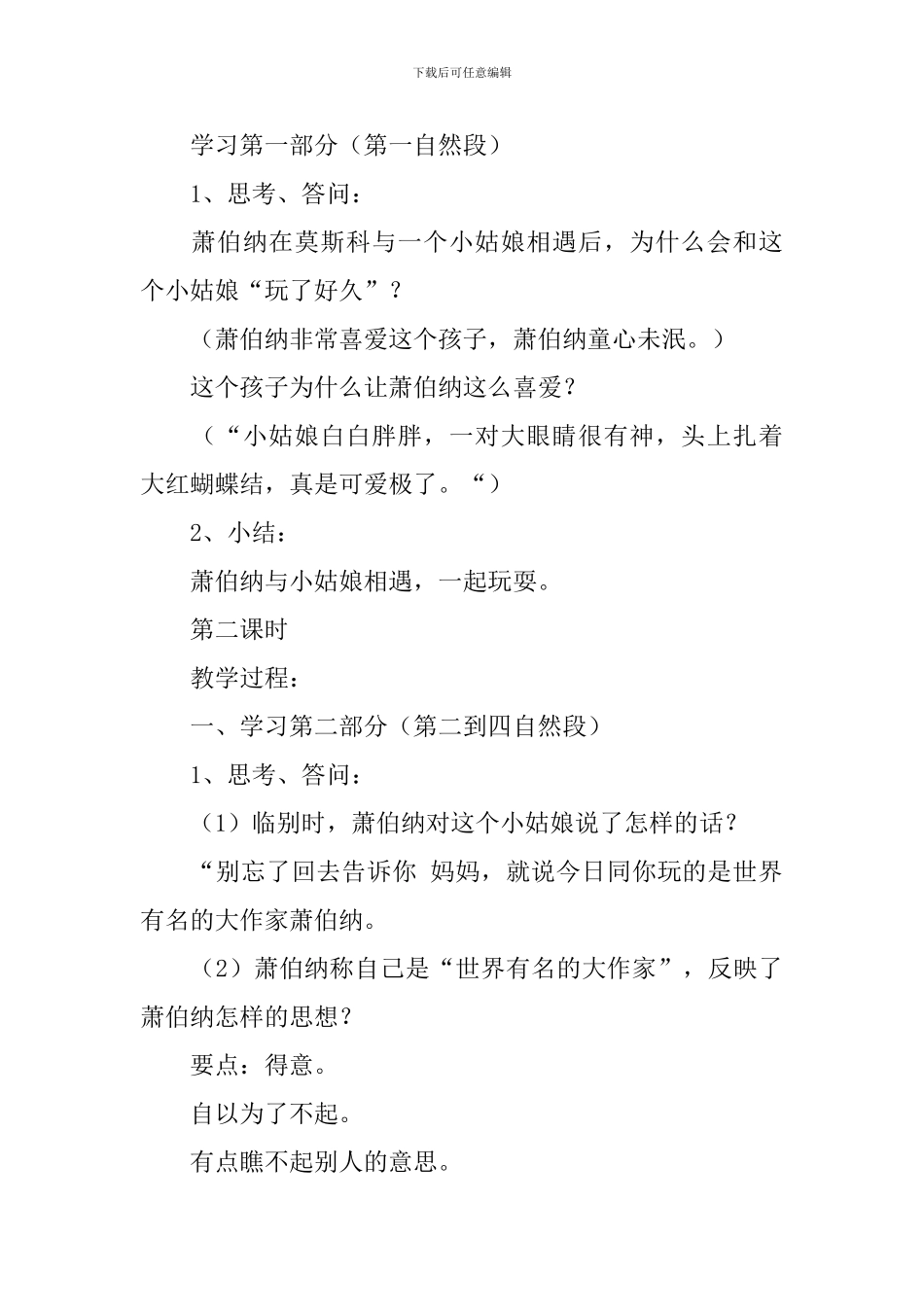 下载后可任意编辑

学习第一部分（第一自然段）

1、思考、答问：

萧伯纳在莫斯科与一个小姑娘相遇后，为什么会和这个小姑娘“玩了好久”？

（萧伯纳非常喜爱这个孩子，萧伯纳童心未泯。）

这个孩子为什么让萧伯纳这么喜爱？

（“小姑娘白白胖胖，一对大眼睛很有神，头上扎着大红蝴蝶结，真是可爱极了。“）

2、小结：

萧伯纳与小姑娘相遇，一起玩耍。

第二课时

教学过程：

一、学习第二部分（第二到四自然段）

1、思考、答问：

（1）临别时，萧伯纳对这个小姑娘说了怎样的话？

“别忘了回去告诉你 妈妈，就说今日同你玩的是世界有名的大作家萧伯纳。

（2）萧伯纳称自己是“世界有名的大作家”，反映了萧伯纳怎样的思想？

要点：得意。

自以为了不起。

有点瞧不起别人的意思。